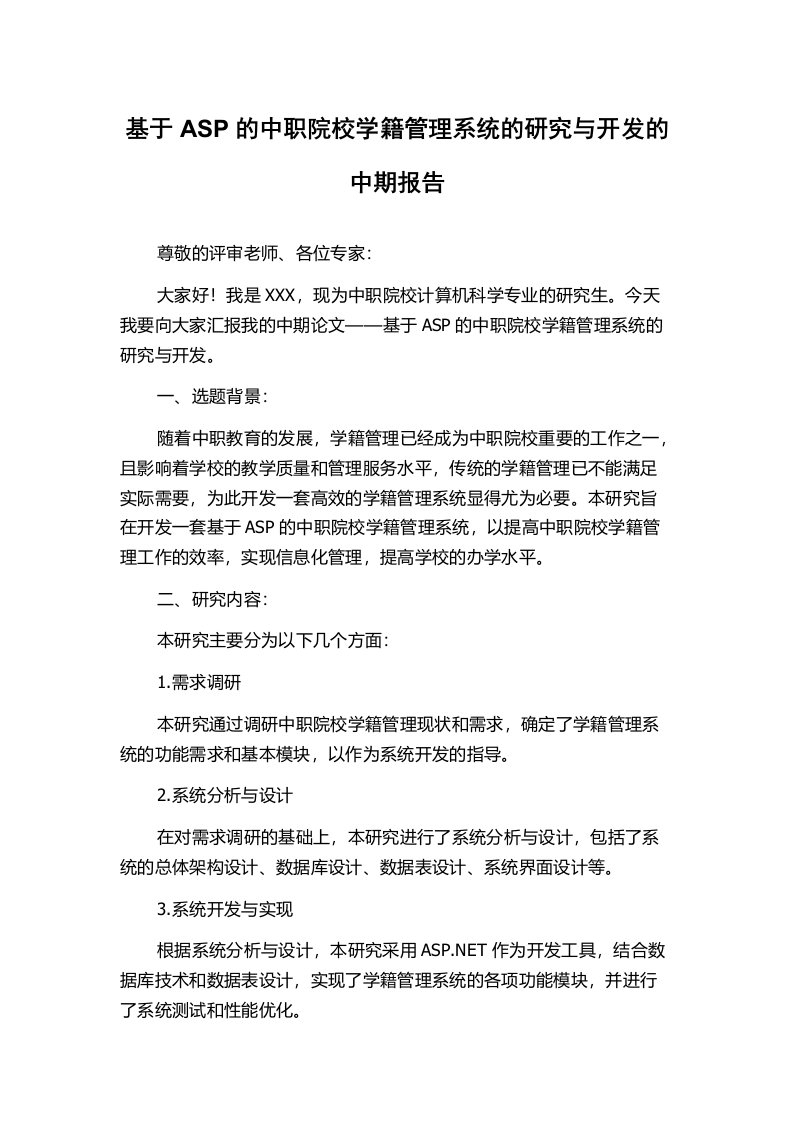 基于 ASP 的中职院校学籍管理系统的研究与开发的中期报告

尊敬的评审老师、各位专家：

大家好！我是 XXX，现为中职院校计算机科学专业的研究生。今天我要向大家汇报我的中期论文——基于 ASP 的中职院校学籍管理系统的研究与开发。

一、选题背景：

随着中职教育的发展，学籍管理已经成为中职院校重要的工作之一，且影响着学校的教学质量和管理服务水平，传统的学籍管理已不能满足实际需要，为此开发一套高效的学籍管理系统显得尤为必要。本研究旨在开发一套基于 ASP 的中职院校学籍管理系统，以提高中职院校学籍管理工作的效率，实现信息化管理，提高学校的办学水平。

二、研究内容：

本研究主要分为以下几个方面：

1.需求调研

本研究通过调研中职院校学籍管理现状和需求，确定了学籍管理系统的功能需求和基本模块，以作为系统开发的指导。

2.系统分析与设计

在对需求调研的基础上，本研究进行了系统分析与设计，包括了系统的总体架构设计、数据库设计、数据表设计、系统界面设计等。

3.系统开发与实现

根据系统分析与设计，本研究采用 ASP.NET 作为开发工具，结合数据库技术和数据表设计，实现了学籍管理系统的各项功能模块，并进行了系统测试和性能优化。